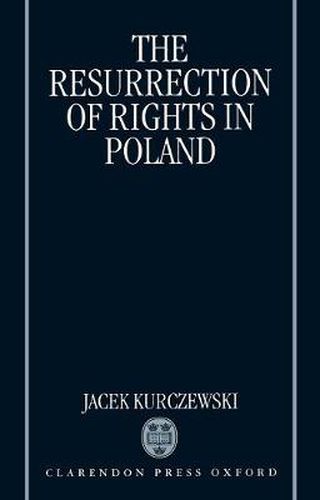 THE RESURRECTION OF RIGHTS IN POLAND

JACEK KURCZEWSKI

CLARENDON PRESS OXFORD